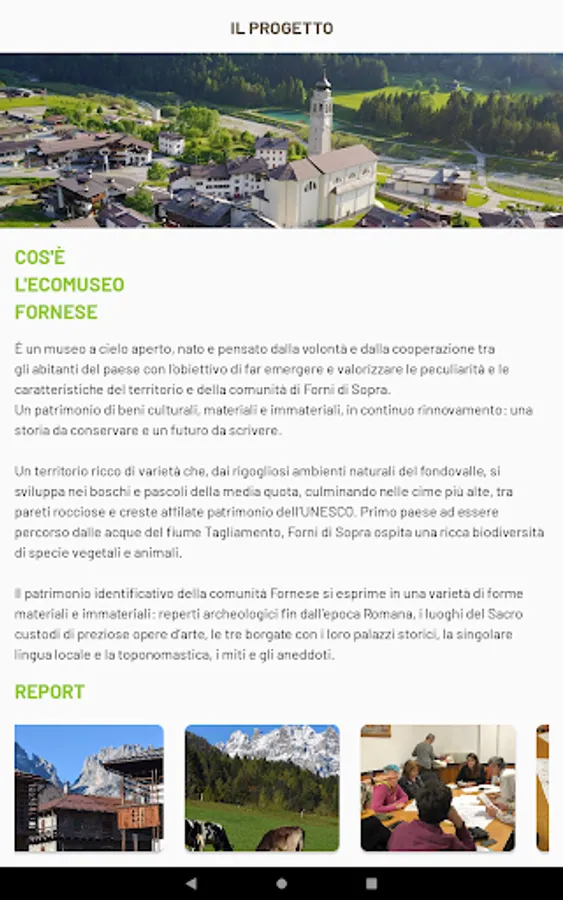 IL PROGETTO

COS'È L'ECOMUSEO FORNESE

È un museo a cielo aperto, nato e pensato dalla volontà e dalla cooperazione tra gli abitanti del paese con l'obiettivo di far emergere e valorizzare le peculiarità e le caratteristiche del territorio e della comunità di Forni di Sopra.
Un patrimonio di beni culturali, materiali e immateriali, in continuo rinnovamento: una storia da conservare e un futuro da scrivere.

Un territorio ricco di varietà che, dai rigogliosi ambienti naturali del fondovalle, si sviluppa nei boschi e pascoli della media quota, culminando nelle cime più alte, tra pareti rocciose e creste affilate patrimonio dell'UNESCO. Primo paese ad essere percorso dalle acque del fiume Tagliamento, Forni di Sopra ospita una ricca biodiversità di specie vegetali e animali.

Il patrimonio identificativo della comunità Fornese si esprime in una varietà di forme materiali e immateriali: reperti archeologici fin dall'epoca Romana, i luoghi del Sacro custodi di preziose opere d'arte, le tre borgate con i loro palazzi storici, la singolare lingua locale e la toponomastica, i miti e gli aneddoti.

REPORT